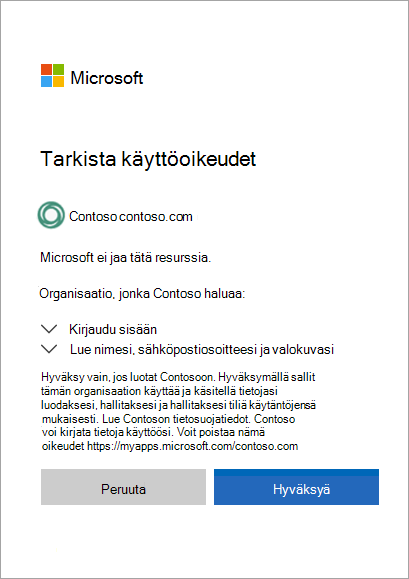 Microsoft

Tarkista käyttöoikeudet

Contoso contoso.com

Microsoft ei jaa tätä resurssia.

Organisaatio, jonka Contoso haluaa:

Kirjaudu sisään

Lue nimesi, sähköpostiosoitteesi ja valokuvasi

Hyväksy vain, jos luotat Contosoon. Hyväksymällä sallit tämän organisaation käyttää ja käsitellä tietojasi luodaksesi, hallitaksesi ja hallitaksesi tiliä käytäntöjensä mukaisesti. Lue Contoson tietosuojatiedot. Contoso voi kirjata tietoja käyttöösi. Voit poistaa nämä oikeudet https://myapps.microsoft.com/contoso.com

Peruuta

Hyväksyä